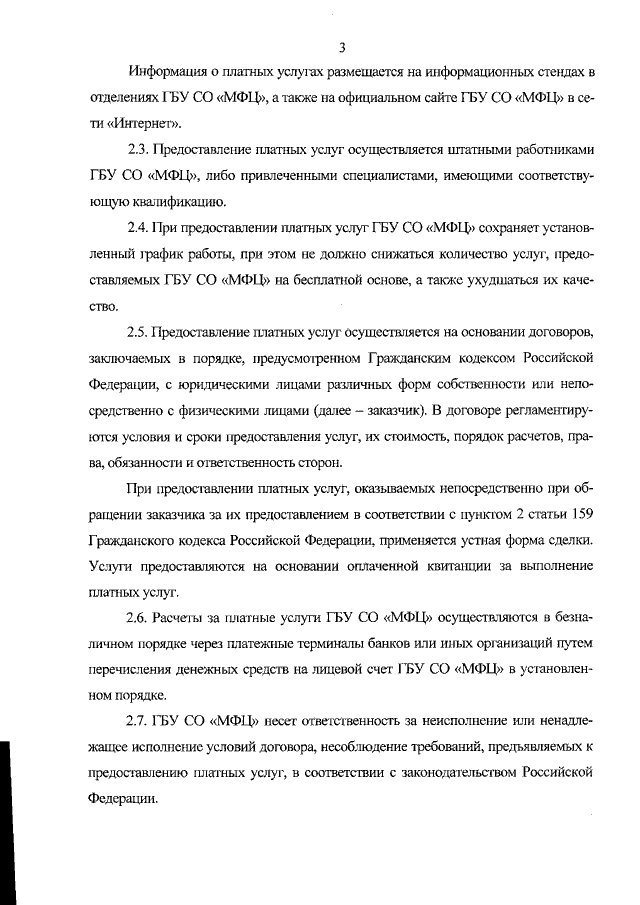 3

Информация о платных услугах размещается на информационных стендах в отделениях ГБУ СО «МФЦ», а также на официальном сайте ГБУ СО «МФЦ» в сети «Интернет».

2.3. Предоставление платных услуг осуществляется штатными работниками ГБУ СО «МФЦ», либо привлеченными специалистами, имеющими соответствующую квалификацию.

2.4. При предоставлении платных услуг ГБУ СО «МФЦ» сохраняет установленный график работы, при этом не должно снижаться количество услуг, предоставляемых ГБУ СО «МФЦ» на бесплатной основе, а также ухудшаться их качество.

2.5. Предоставление платных услуг осуществляется на основании договоров, заключаемых в порядке, предусмотренном Гражданским кодексом Российской Федерации, с юридическими лицами различных форм собственности или непосредственно с физическими лицами (далее – заказчик). В договоре регламентируются условия и сроки предоставления услуг, их стоимость, порядок расчетов, права, обязанности и ответственность сторон.

При предоставлении платных услуг, оказываемых непосредственно при обращении заказчика за их предоставлением в соответствии с пунктом 2 статьи 159 Гражданского кодекса Российской Федерации, применяется устная форма сделки. Услуги предоставляются на основании оплаченной квитанции за выполнение платных услуг.

2.6. Расчеты за платные услуги ГБУ СО «МФЦ» осуществляются в безналичном порядке через платежные терминалы банков или иных организаций путем перечисления денежных средств на лицевой счет ГБУ СО «МФЦ» в установленном порядке.

2.7. ГБУ СО «МФЦ» несет ответственность за неисполнение или ненадлежащее исполнение условий договора, несоблюдение требований, предъявляемых к предоставлению платных услуг, в соответствии с законодательством Российской Федерации.